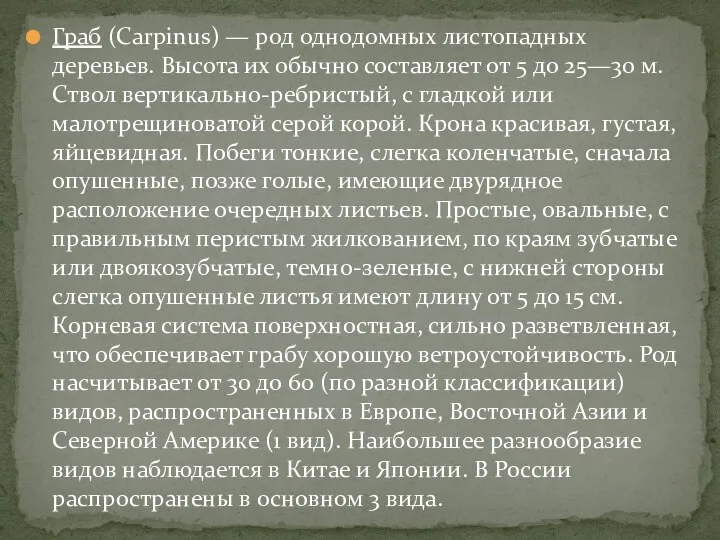 Граб (Carpinus) — род однодомных листопадных деревьев. Высота их обычно составляет от 5 до 25—30 м. Ствол вертикально-ребристый, с гладкой или малотрещиноватой серой корой. Крона красивая, густая, яйцевидная. Побеги тонкие, слегка коленчатые, сначала опушенные, позже голые, имеющие двурядное расположение очередных листьев. Простые, овальные, с правильным перистым жилкованием, по краям зубчатые или двоякозубчатые, темно-зеленые, с нижней стороны слегка опушенные листья имеют длину от 5 до 15 см. Корневая система поверхностная, сильно разветвленная, что обеспечивает грабу хорошую ветроустойчивость. Род насчитывает от 30 до 60 (по разной классификации) видов, распространенных в Европе, Восточной Азии и Северной Америке (1 вид). Наибольшее разнообразие видов наблюдается в Китае и Японии. В России распространены в основном 3 вида.